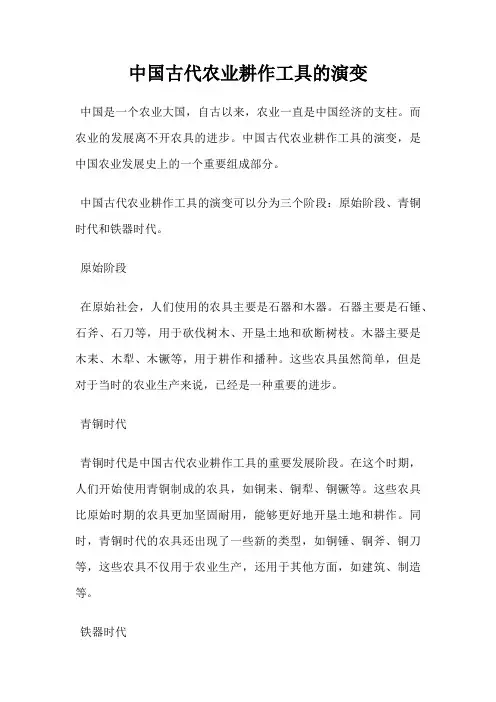 中国古代农业耕作工具的演变

中国是一个农业大国，自古以来，农业一直是中国经济的支柱。而农业的发展离不开农具的进步。中国古代农业耕作工具的演变，是中国农业发展史上的一个重要组成部分。

中国古代农业耕作工具的演变可以分为三个阶段：原始阶段、青铜时代和铁器时代。

原始阶段

在原始社会，人们使用的农具主要是石器和木器。石器主要是石锤、石斧、石刀等，用于砍伐树木、开垦土地和砍断树枝。木器主要是木耒、木犁、木镢等，用于耕作和播种。这些农具虽然简单，但是对于当时的农业生产来说，已经是一种重要的进步。

青铜时代

青铜时代是中国古代农业耕作工具的重要发展阶段。在这个时期，人们开始使用青铜制成的农具，如铜耒、铜犁、铜镢等。这些农具比原始时期的农具更加坚固耐用，能够更好地开垦土地和耕作。同时，青铜时代的农具还出现了一些新的类型，如铜锤、铜斧、铜刀等，这些农具不仅用于农业生产，还用于其他方面，如建筑、制造等。

铁器时代